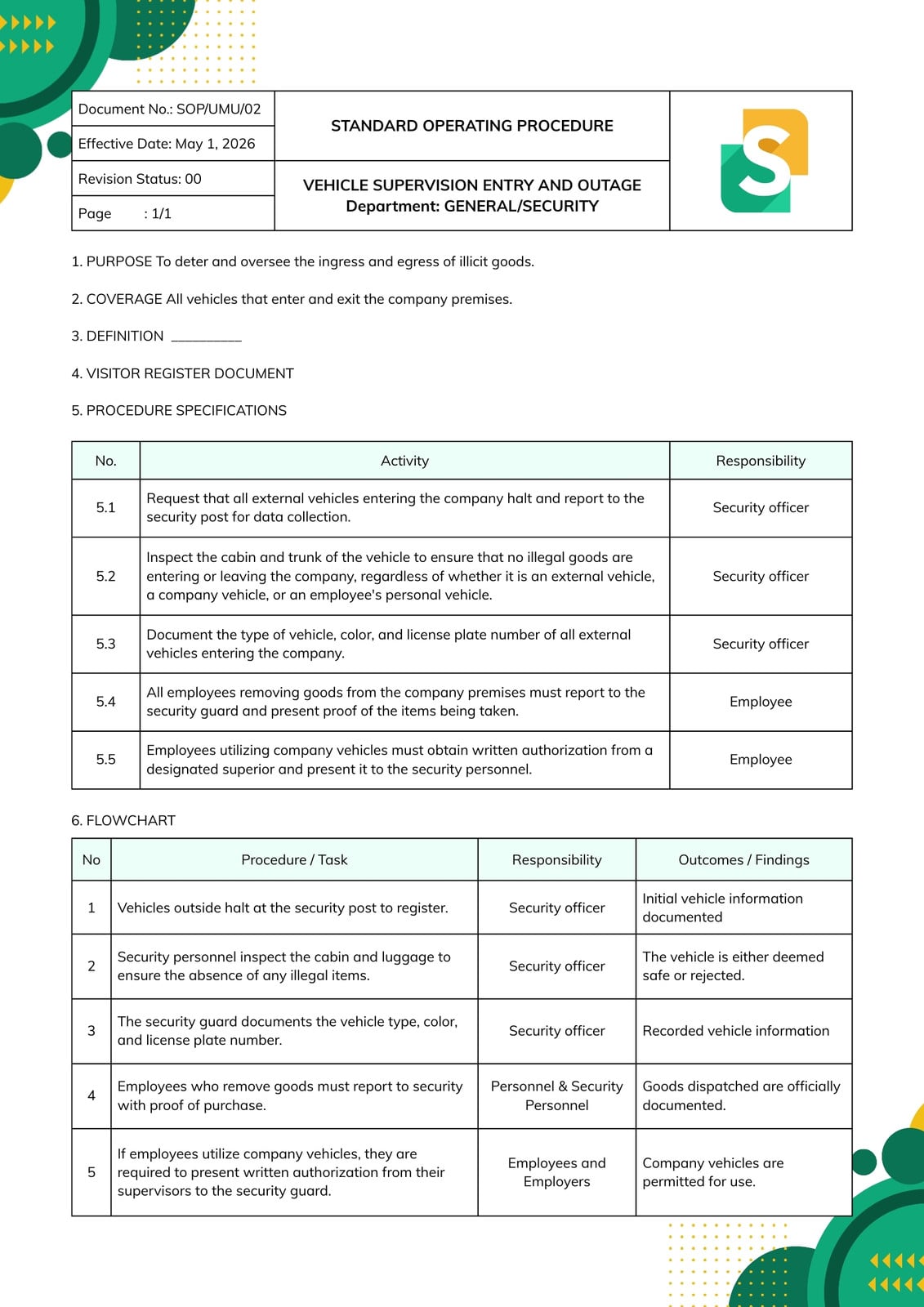 | Document No.: SOP/UMU/02 | STANDARD OPERATING PROCEDURE | S |
|---|---|---|
| Effective Date: May 1, 2026 | | |
| Revision Status: 00 | VEHICLE SUPERVISION ENTRY AND OUTAGE Department: GENERAL/SECURITY | |
| Page : 1/1 | | |

1. PURPOSE To deter and oversee the ingress and egress of illicit goods.

2. COVERAGE All vehicles that enter and exit the company premises.

3. DEFINITION __________

4. VISITOR REGISTER DOCUMENT

5. PROCEDURE SPECIFICATIONS

| No. | Activity | Responsibility |
|---|---|---|
| 5.1 | Request that all external vehicles entering the company halt and report to the security post for data collection. | Security officer |
| 5.2 | Inspect the cabin and trunk of the vehicle to ensure that no illegal goods are entering or leaving the company, regardless of whether it is an external vehicle, a company vehicle, or an employee's personal vehicle. | Security officer |
| 5.3 | Document the type of vehicle, color, and license plate number of all external vehicles entering the company. | Security officer |
| 5.4 | All employees removing goods from the company premises must report to the security guard and present proof of the items being taken. | Employee |
| 5.5 | Employees utilizing company vehicles must obtain written authorization from a designated superior and present it to the security personnel. | Employee |

6. FLOWCHART

| No | Procedure / Task | Responsibility | Outcomes / Findings |
|---|---|---|---|
| 1 | Vehicles outside halt at the security post to register. | Security officer | Initial vehicle information documented |
| 2 | Security personnel inspect the cabin and luggage to ensure the absence of any illegal items. | Security officer | The vehicle is either deemed safe or rejected. |
| 3 | The security guard documents the vehicle type, color, and license plate number. | Security officer | Recorded vehicle information |
| 4 | Employees who remove goods must report to security with proof of purchase. | Personnel & Security Personnel | Goods dispatched are officially documented. |
| 5 | If employees utilize company vehicles, they are required to present written authorization from their supervisors to the security guard. | Employees and Employers | Company vehicles are permitted for use. |